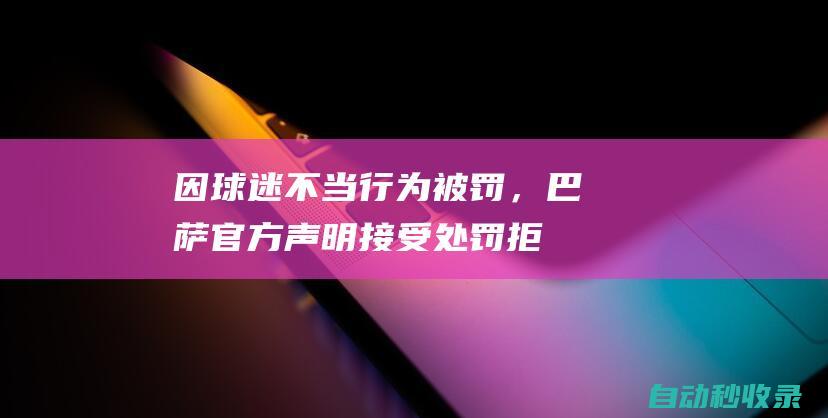 因球迷不当行为被罚，巴萨官方声明接受处罚拒

自动秒收录